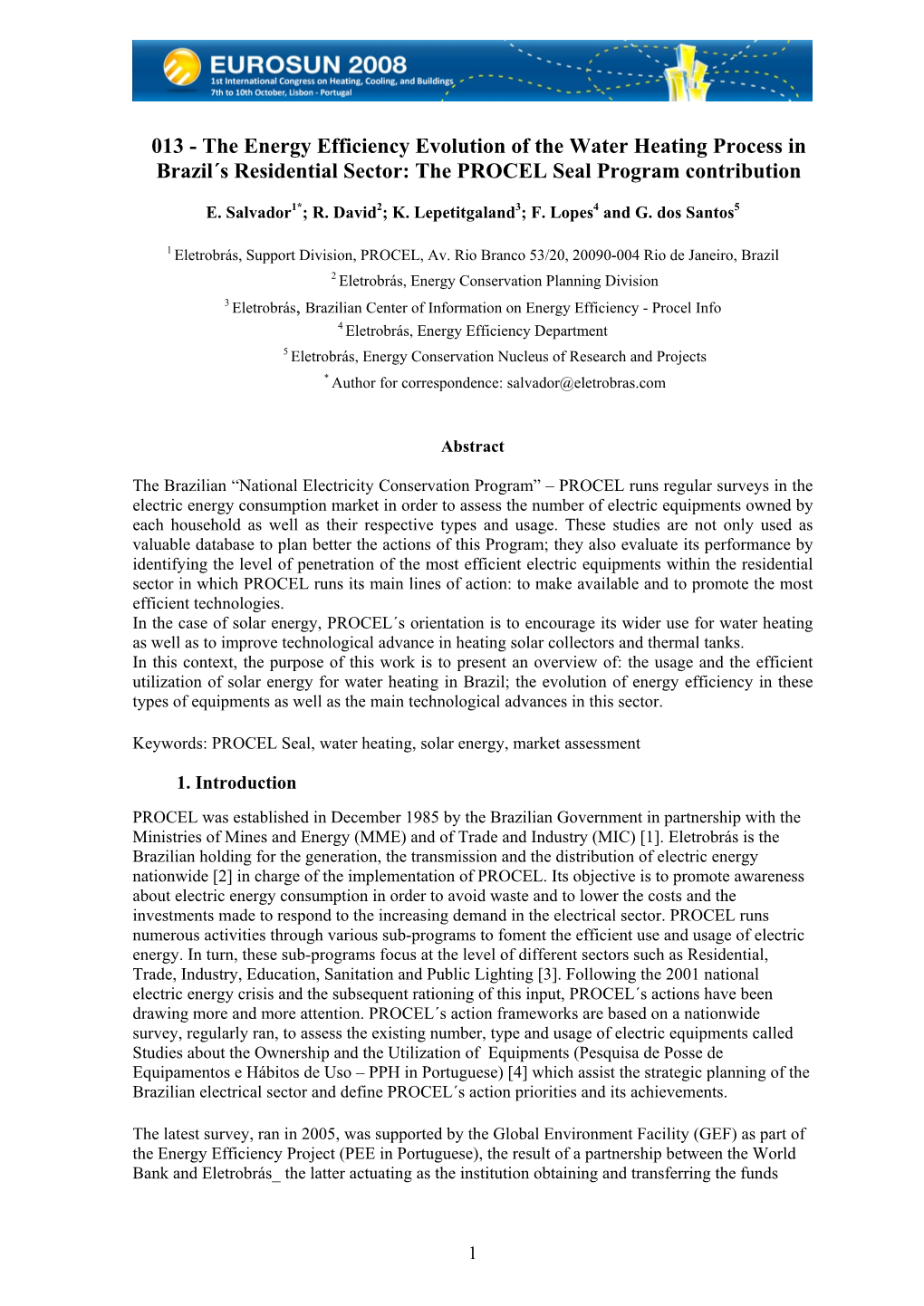 EUROSUN 2008
1st International Congress on Heating, Cooling, and Buildings
7th to 10th October, Lisbon - Portugal

013 - The Energy Efficiency Evolution of the Water Heating Process in Brazil´s Residential Sector: The PROCEL Seal Program contribution

E. Salvador$^{1*}$; R. David$^{2}$; K. Lepetitgaland$^{3}$; F. Lopes$^{4}$ and G. dos Santos$^{5}$

$^{1}$ Eletrobrás, Support Division, PROCEL, Av. Rio Branco 53/20, 20090-004 Rio de Janeiro, Brazil
$^{2}$ Eletrobrás, Energy Conservation Planning Division
$^{3}$ Eletrobrás, Brazilian Center of Information on Energy Efficiency - Procel Info
$^{4}$ Eletrobrás, Energy Efficiency Department
$^{5}$ Eletrobrás, Energy Conservation Nucleus of Research and Projects
$^{*}$ Author for correspondence: salvador@eletrobras.com

Abstract

The Brazilian “National Electricity Conservation Program” – PROCEL runs regular surveys in the electric energy consumption market in order to assess the number of electric equipments owned by each household as well as their respective types and usage. These studies are not only used as valuable database to plan better the actions of this Program; they also evaluate its performance by identifying the level of penetration of the most efficient electric equipments within the residential sector in which PROCEL runs its main lines of action: to make available and to promote the most efficient technologies.
In the case of solar energy, PROCEL´s orientation is to encourage its wider use for water heating as well as to improve technological advance in heating solar collectors and thermal tanks.
In this context, the purpose of this work is to present an overview of: the usage and the efficient utilization of solar energy for water heating in Brazil; the evolution of energy efficiency in these types of equipments as well as the main technological advances in this sector.

Keywords: PROCEL Seal, water heating, solar energy, market assessment

1. Introduction

PROCEL was established in December 1985 by the Brazilian Government in partnership with the Ministries of Mines and Energy (MME) and of Trade and Industry (MIC) [1]. Eletrobrás is the Brazilian holding for the generation, the transmission and the distribution of electric energy nationwide [2] in charge of the implementation of PROCEL. Its objective is to promote awareness about electric energy consumption in order to avoid waste and to lower the costs and the investments made to respond to the increasing demand in the electrical sector. PROCEL runs numerous activities through various sub-programs to foment the efficient use and usage of electric energy. In turn, these sub-programs focus at the level of different sectors such as Residential, Trade, Industry, Education, Sanitation and Public Lighting [3]. Following the 2001 national electric energy crisis and the subsequent rationing of this input, PROCEL´s actions have been drawing more and more attention. PROCEL´s action frameworks are based on a nationwide survey, regularly ran, to assess the existing number, type and usage of electric equipments called Studies about the Ownership and the Utilization of Equipments (Pesquisa de Posse de Equipamentos e Hábitos de Uso – PPH in Portuguese) [4] which assist the strategic planning of the Brazilian electrical sector and define PROCEL´s action priorities and its achievements.

The latest survey, ran in 2005, was supported by the Global Environment Facility (GEF) as part of the Energy Efficiency Project (PEE in Portuguese), the result of a partnership between the World Bank and Eletrobrás_ the latter actuating as the institution obtaining and transferring the funds

1